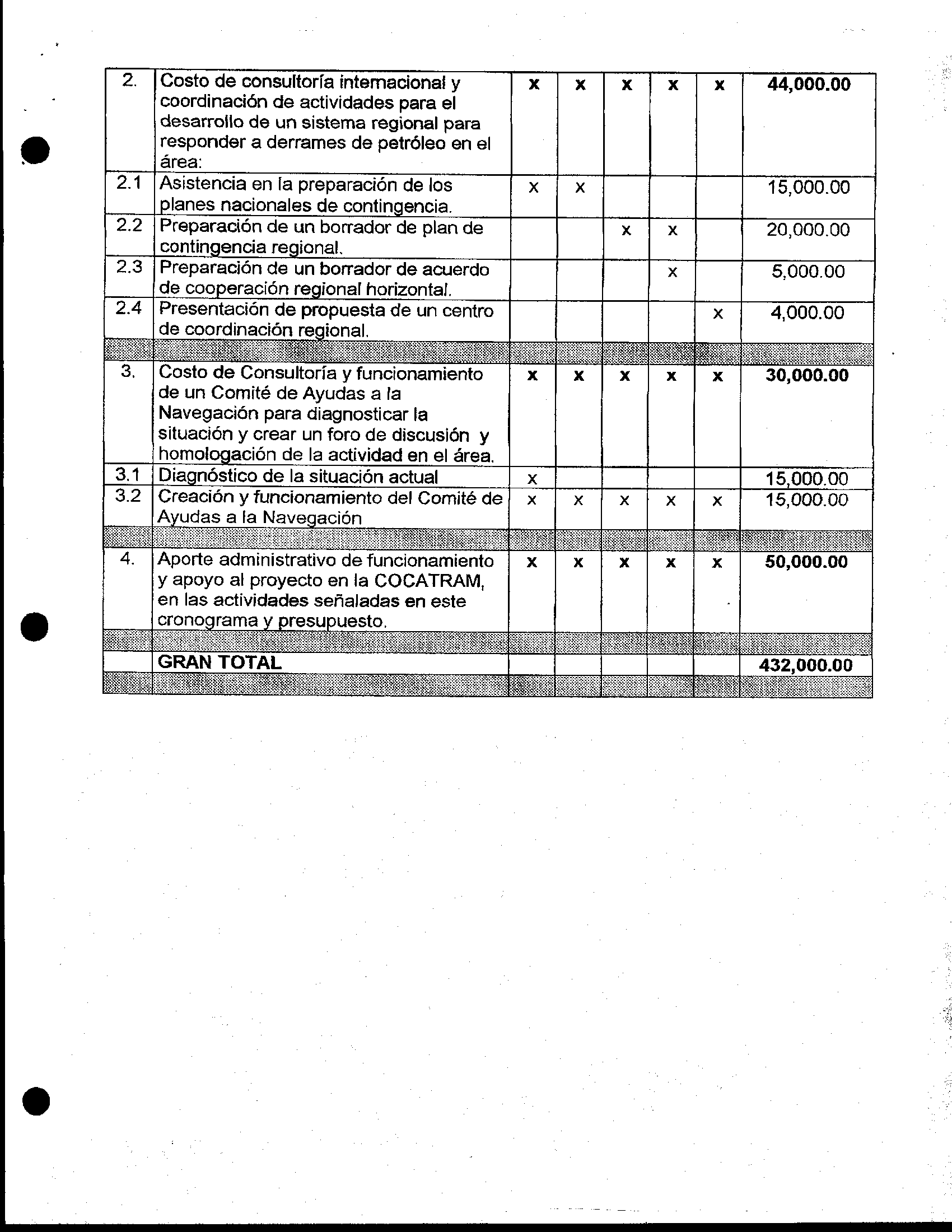 | | | | | | | | |
|---|---|---|---|---|---|---|---|
| 2. | Costo de consultoría internacional y coordinación de actividades para el desarrollo de un sistema regional para responder a derrames de petróleo en el área: | x | x | x | x | x | 44,000.00 |
| 2.1 | Asistencia en la preparación de los planes nacionales de contingencia. | x | x | | | | 15,000.00 |
| 2.2 | Preparación de un borrador de plan de contingencia regional. | | | x | x | | 20,000.00 |
| 2.3 | Preparación de un borrador de acuerdo de cooperación regional horizontal. | | | | x | | 5,000.00 |
| 2.4 | Presentación de propuesta de un centro de coordinación regional. | | | | | x | 4,000.00 |
| | | | | | | | |
| 3. | Costo de Consultoría y funcionamiento de un Comité de Ayudas a la Navegación para diagnosticar la situación y crear un foro de discusión y homologación de la actividad en el área. | x | x | x | x | x | 30,000.00 |
| 3.1 | Diagnóstico de la situación actual | x | | | | | 15,000.00 |
| 3.2 | Creación y funcionamiento del Comité de Ayudas a la Navegación | x | x | x | x | x | 15,000.00 |
| | | | | | | | |
| 4. | Aporte administrativo de funcionamiento y apoyo al proyecto en la COCATRAM, en las actividades señaladas en este cronograma y presupuesto. | x | x | x | x | x | 50,000.00 |
| | | | | | | | |
| | GRAN TOTAL | | | | | | 432,000.00 |
| | | | | | | | |